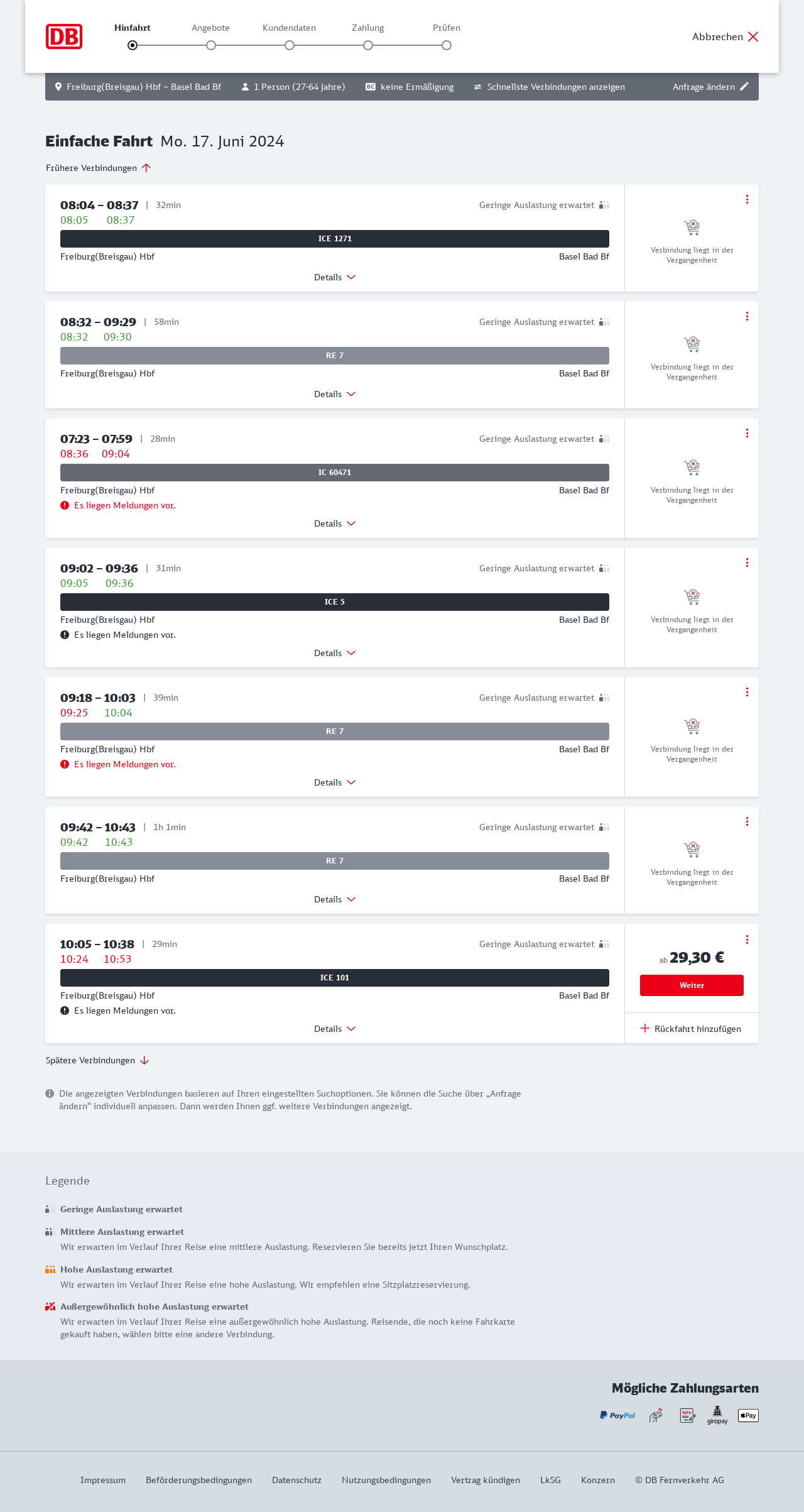 DB

Hinfahrt Angebote Kundendaten Zahlung Prüfen

Abbrechen

Freiburg(Breisgau) Hbf – Basel Bad Bf 1 Person (27-64 Jahre) BC keine Ermäßigung Schnellste Verbindungen anzeigen Anfrage ändern

Einfache Fahrt Mo. 17. Juni 2024

Frühere Verbindungen

08:04 – 08:37 | 32min Geringe Auslastung erwartet
08:05 08:37
ICE 1271
Freiburg(Breisgau) Hbf Basel Bad Bf
Details
Verbindung liegt in der Vergangenheit

08:32 – 09:29 | 58min Geringe Auslastung erwartet
08:32 09:30
RE 7
Freiburg(Breisgau) Hbf Basel Bad Bf
Details
Verbindung liegt in der Vergangenheit

07:23 – 07:59 | 28min Geringe Auslastung erwartet
08:36 09:04
IC 60471
Freiburg(Breisgau) Hbf Basel Bad Bf
Es liegen Meldungen vor.
Details
Verbindung liegt in der Vergangenheit

09:02 – 09:36 | 31min Geringe Auslastung erwartet
09:05 09:36
ICE 5
Freiburg(Breisgau) Hbf Basel Bad Bf
Es liegen Meldungen vor.
Details
Verbindung liegt in der Vergangenheit

09:18 – 10:03 | 39min Geringe Auslastung erwartet
09:25 10:04
RE 7
Freiburg(Breisgau) Hbf Basel Bad Bf
Es liegen Meldungen vor.
Details
Verbindung liegt in der Vergangenheit

09:42 – 10:43 | 1h 1min Geringe Auslastung erwartet
09:42 10:43
RE 7
Freiburg(Breisgau) Hbf Basel Bad Bf
Details
Verbindung liegt in der Vergangenheit

10:05 – 10:38 | 29min Geringe Auslastung erwartet
10:24 10:53
ICE 101
Freiburg(Breisgau) Hbf Basel Bad Bf
Es liegen Meldungen vor.
Details
ab 29,30 €
Weiter
Rückfahrt hinzufügen

Spätere Verbindungen

Die angezeigten Verbindungen basieren auf Ihren eingestellten Suchoptionen. Sie können die Suche über „Anfrage ändern“ individuell anpassen. Dann werden Ihnen ggf. weitere Verbindungen angezeigt.

Legende

Geringe Auslastung erwartet

Mittlere Auslastung erwartet
Wir erwarten im Verlauf Ihrer Reise eine mittlere Auslastung. Reservieren Sie bereits jetzt Ihren Wunschplatz.

Hohe Auslastung erwartet
Wir erwarten im Verlauf Ihrer Reise eine hohe Auslastung. Wir empfehlen eine Sitzplatzreservierung.

Außergewöhnlich hohe Auslastung erwartet
Wir erwarten im Verlauf Ihrer Reise eine außergewöhnlich hohe Auslastung. Reisende, die noch keine Fahrkarte gekauft haben, wählen bitte eine andere Verbindung.

Mögliche Zahlungsarten
PayPal SEPA giropay Pay

Impressum Beförderungsbedingungen Datenschutz Nutzungsbedingungen Vertrag kündigen LkSG Konzern © DB Fernverkehr AG